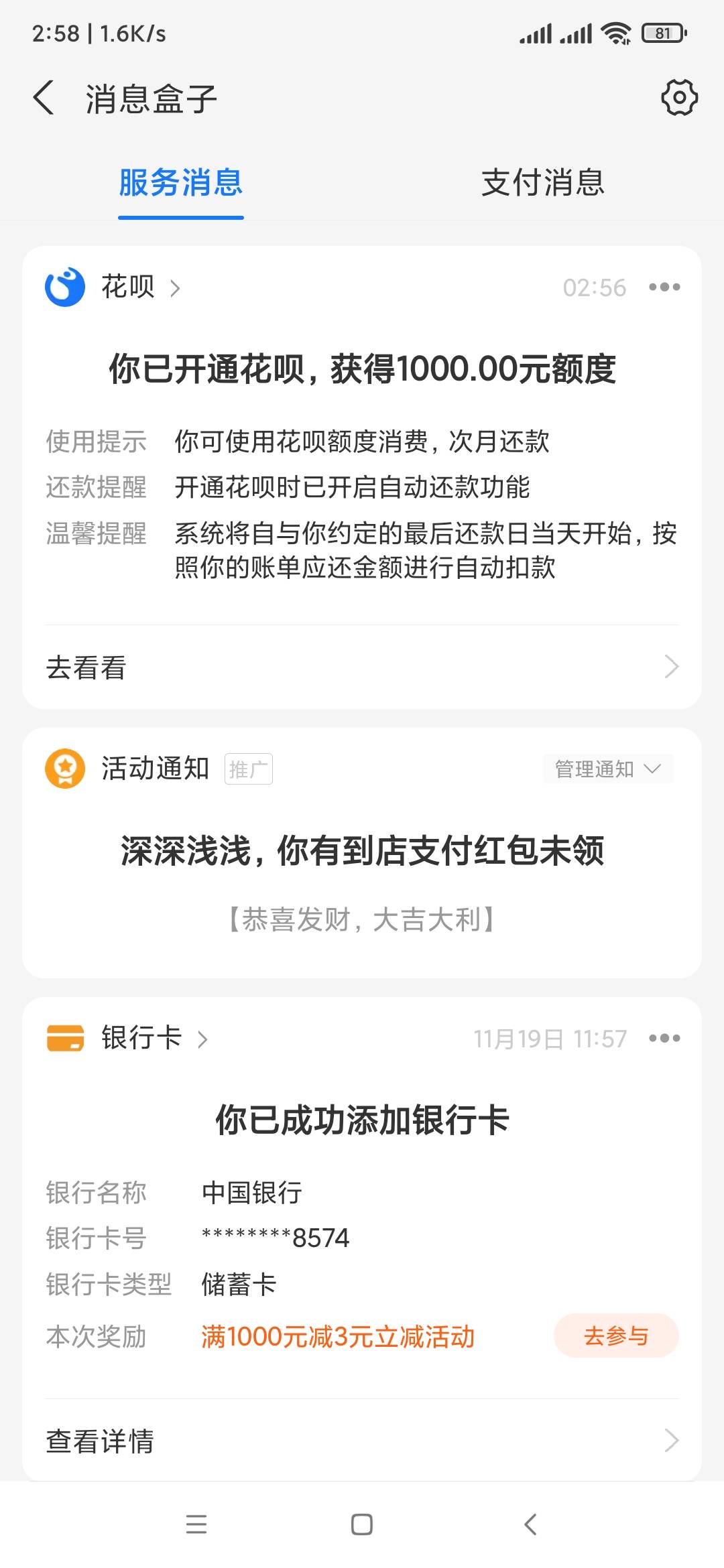 2:58 | 1.6K/s

81

消息盒子

服务消息

支付消息

花呗

02:56

你已开通花呗，获得1000.00元额度

使用提示 你可使用花呗额度消费，次月还款

还款提醒 开通花呗时已开启自动还款功能

温馨提醒 系统将自与你约定的最后还款日当天开始，按照你的账单应还金额进行自动扣款

去看看

活动通知 推广

管理通知

深深浅浅，你有到店支付红包未领

【恭喜发财，大吉大利】

银行卡

11月19日 11:57

你已成功添加银行卡

银行名称 中国银行

银行卡号 ********8574

银行卡类型 储蓄卡

本次奖励 满1000元减3元立减活动 去参与

查看详情